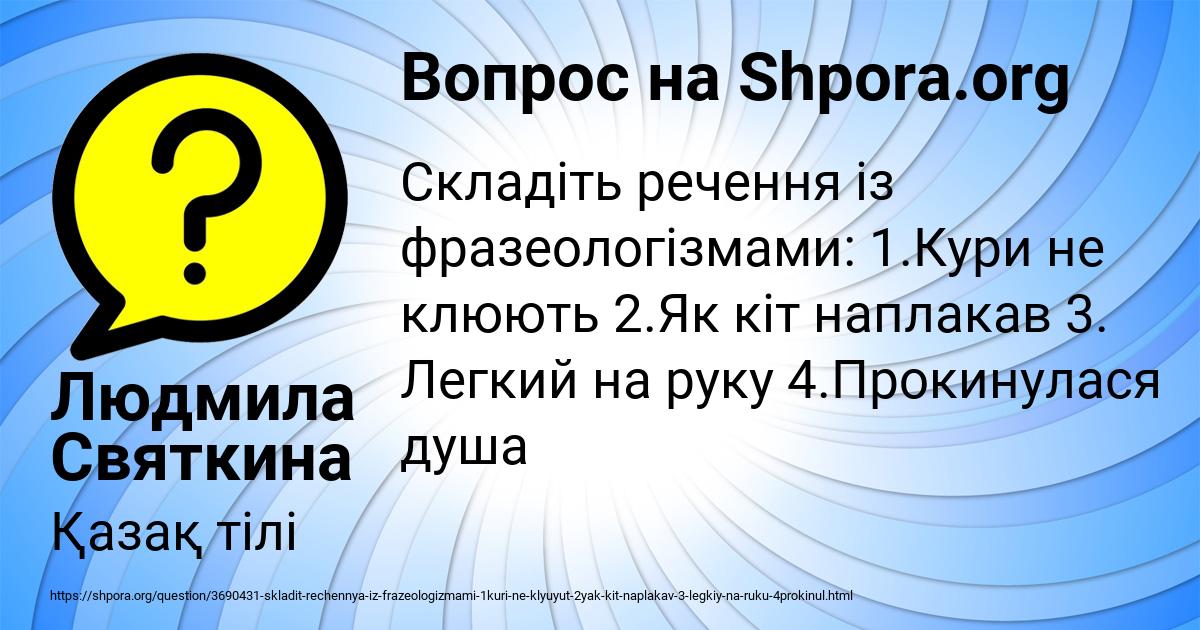 Вопрос на Shpora.org

Складіть речення із фразеологізмами: 1.Кури не клюють 2.Як кіт наплакав 3. Легкий на руку 4.Прокинулася душа

Людмила Святкина

Қазақ тілі

https://shpora.org/question/3690431-skladit-rechennya-iz-frazeologizmami-1kuri-ne-klyuyut-2yak-kit-naplakav-3-legkiy-na-ruku-4prokinul.html